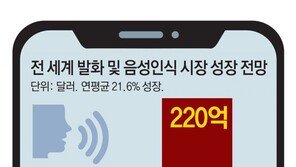 전 세계 발화 및 음성인식 시장 성장 전망
단위: 달러. 연평균 21.6% 성장.

220억